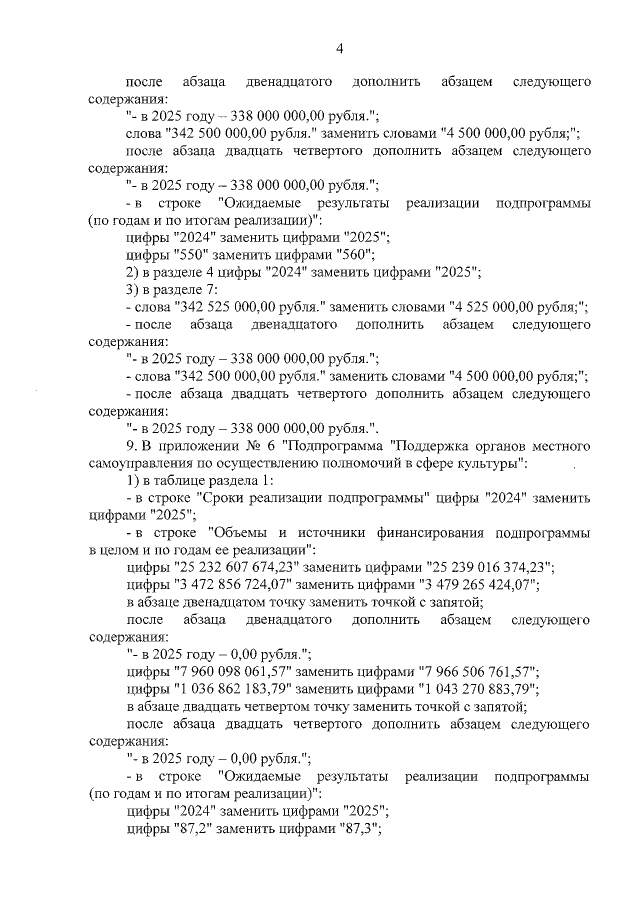 4

после абзаца двенадцатого дополнить абзацем следующего содержания:

"- в 2025 году – 338 000 000,00 рубля.";

слова "342 500 000,00 рубля." заменить словами "4 500 000,00 рубля;";

после абзаца двадцать четвертого дополнить абзацем следующего содержания:

"- в 2025 году – 338 000 000,00 рубля.";

- в строке "Ожидаемые результаты реализации подпрограммы (по годам и по итогам реализации)":

цифры "2024" заменить цифрами "2025";

цифры "550" заменить цифрами "560";

2) в разделе 4 цифры "2024" заменить цифрами "2025";

3) в разделе 7:

- слова "342 525 000,00 рубля." заменить словами "4 525 000,00 рубля;";

- после абзаца двенадцатого дополнить абзацем следующего содержания:

"- в 2025 году – 338 000 000,00 рубля.";

- слова "342 500 000,00 рубля." заменить словами "4 500 000,00 рубля;";

- после абзаца двадцать четвертого дополнить абзацем следующего содержания:

"- в 2025 году – 338 000 000,00 рубля.".

9. В приложении № 6 "Подпрограмма "Поддержка органов местного самоуправления по осуществлению полномочий в сфере культуры":

1) в таблице раздела 1:

- в строке "Сроки реализации подпрограммы" цифры "2024" заменить цифрами "2025";

- в строке "Объемы и источники финансирования подпрограммы в целом и по годам ее реализации":

цифры "25 232 607 674,23" заменить цифрами "25 239 016 374,23";

цифры "3 472 856 724,07" заменить цифрами "3 479 265 424,07";

в абзаце двенадцатом точку заменить точкой с запятой;

после абзаца двенадцатого дополнить абзацем следующего содержания:

"- в 2025 году – 0,00 рубля.";

цифры "7 960 098 061,57" заменить цифрами "7 966 506 761,57";

цифры "1 036 862 183,79" заменить цифрами "1 043 270 883,79";

в абзаце двадцать четвертом точку заменить точкой с запятой;

после абзаца двадцать четвертого дополнить абзацем следующего содержания:

"- в 2025 году – 0,00 рубля.";

- в строке "Ожидаемые результаты реализации подпрограммы (по годам и по итогам реализации)":

цифры "2024" заменить цифрами "2025";

цифры "87,2" заменить цифрами "87,3";